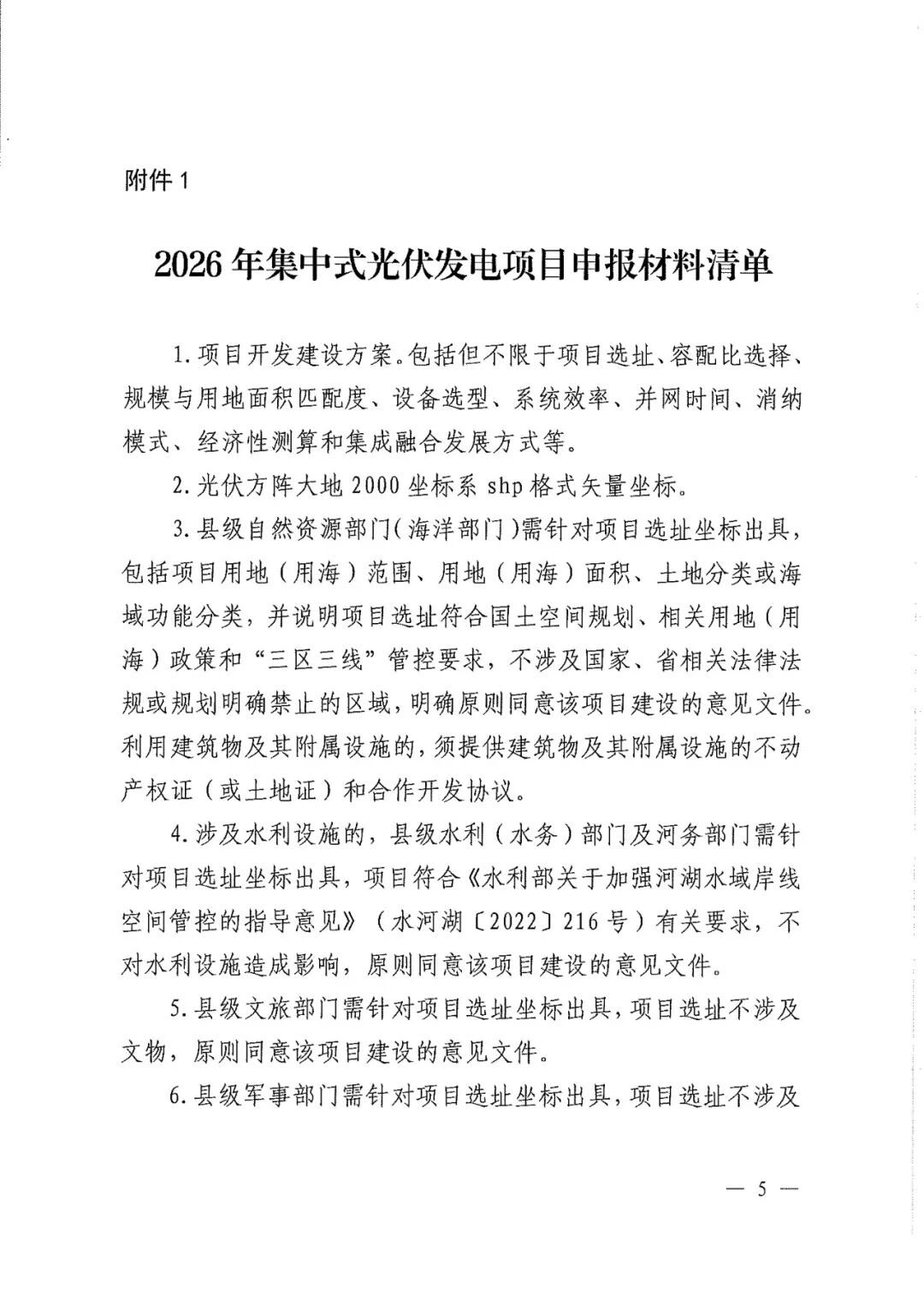 附件 1

2026 年集中式光伏发电项目申报材料清单

1. 项目开发建设方案。包括但不限于项目选址、容配比选择、规模与用地面积匹配度、设备选型、系统效率、并网时间、消纳模式、经济性测算和集成融合发展方式等。

2. 光伏方阵大地 2000 坐标系 shp 格式矢量坐标。

3. 县级自然资源部门（海洋部门）需针对项目选址坐标出具，包括项目用地（用海）范围、用地（用海）面积、土地分类或海域功能分类，并说明项目选址符合国土空间规划、相关用地（用海）政策和“三区三线”管控要求，不涉及国家、省相关法律法规或规划明确禁止的区域，明确原则同意该项目建设的意见文件。利用建筑物及其附属设施的，须提供建筑物及其附属设施的不动产权证（或土地证）和合作开发协议。

4. 涉及水利设施的，县级水利（水务）部门及河务部门需针对项目选址坐标出具，项目符合《水利部关于加强河湖水域岸线空间管控的指导意见》（水河湖〔2022〕216 号）有关要求，不对水利设施造成影响，原则同意该项目建设的意见文件。

5. 县级文旅部门需针对项目选址坐标出具，项目选址不涉及文物，原则同意该项目建设的意见文件。

6. 县级军事部门需针对项目选址坐标出具，项目选址不涉及

— 5 —